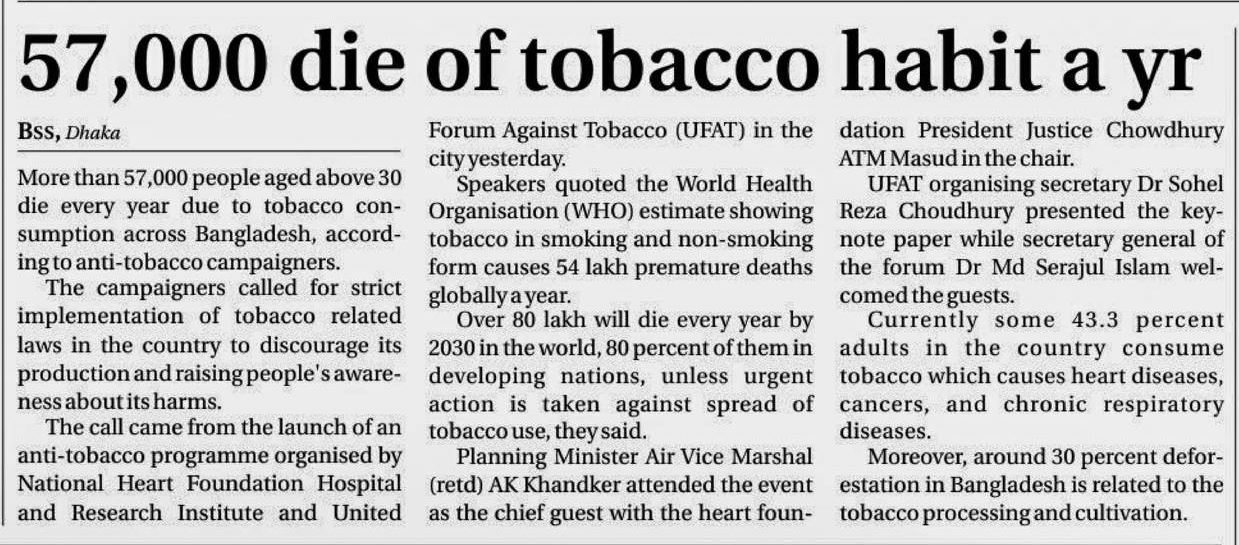 57,000 die of tobacco habit a yr

BSS, Dhaka

More than 57,000 people aged above 30 die every year due to tobacco consumption across Bangladesh, according to anti-tobacco campaigners.

The campaigners called for strict implementation of tobacco related laws in the country to discourage its production and raising people's awareness about its harms.

The call came from the launch of an anti-tobacco programme organised by National Heart Foundation Hospital and Research Institute and United Forum Against Tobacco (UFAT) in the city yesterday.

Speakers quoted the World Health Organisation (WHO) estimate showing tobacco in smoking and non-smoking form causes 54 lakh premature deaths globally a year.

Over 80 lakh will die every year by 2030 in the world, 80 percent of them in developing nations, unless urgent action is taken against spread of tobacco use, they said.

Planning Minister Air Vice Marshal (retd) AK Khandker attended the event as the chief guest with the heart foundation President Justice Chowdhury ATM Masud in the chair.

UFAT organising secretary Dr Sohel Reza Choudhury presented the keynote paper while secretary general of the forum Dr Md Serajul Islam welcomed the guests.

Currently some 43.3 percent adults in the country consume tobacco which causes heart diseases, cancers, and chronic respiratory diseases.

Moreover, around 30 percent deforestation in Bangladesh is related to the tobacco processing and cultivation.